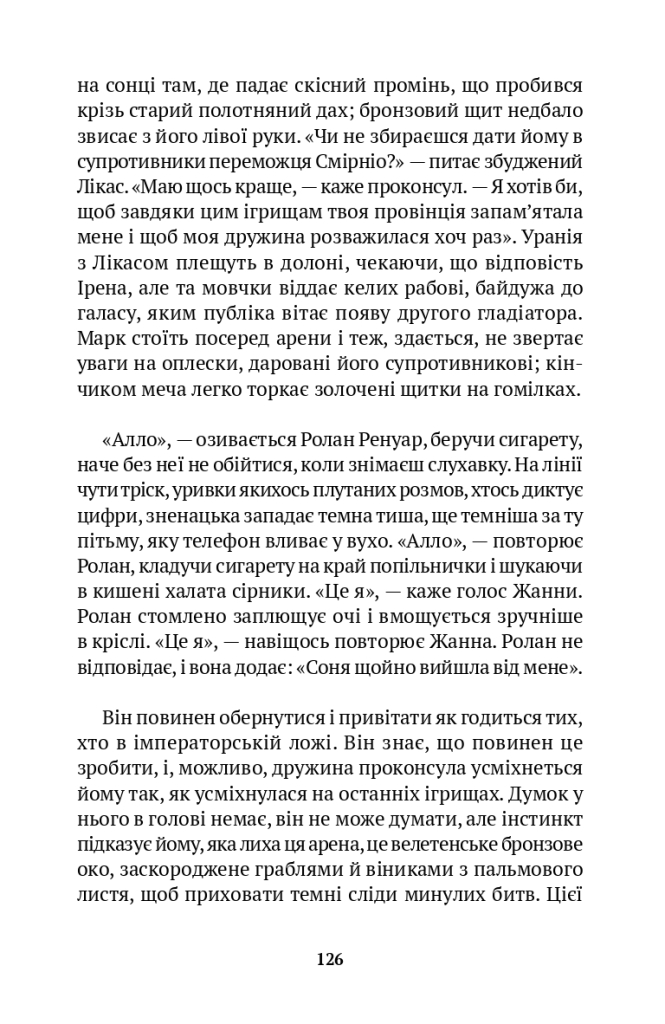 на сонці там, де падає скісний промінь, що пробився крізь старий полотняний дах; бронзовий щит недбало звисає з його лівої руки. «Чи не збираєшся дати йому в супротивники переможця Смірніо?» — питає збуджений Лікас. «Маю щось краще, — каже проконсул. — Я хотів би, щоб завдяки цим ігрищам твоя провінція запам'ятала мене і щоб моя дружина розважилася хоч раз». Уранія з Лікасом плещуть в долоні, чекаючи, що відповість Ірена, але та мовчки віддає келих рабові, байдужа до галасу, яким публіка вітає появу другого гладіатора. Марк стоїть посеред арени і теж, здається, не звертає уваги на оплески, даровані його супротивникові; кінчиком меча легко торкає золочені щитки на гомілках.

«Алло», — озивається Ролан Ренуар, беручи сигарету, наче без неї не обійтися, коли знімаєш слухавку. На лінії чути тріск, уривки якихось плутаних розмов, хтось диктує цифри, зненацька западає темна тиша, ще темніша за ту пітьму, яку телефон вливає у вухо. «Алло», — повторює Ролан, кладучи сигарету на край попільнички і шукаючи в кишені халата сірники. «Це я», — каже голос Жанни. Ролан стомлено заплющує очі і вмощується зручніше в кріслі. «Це я», — навіщось повторює Жанна. Ролан не відповідає, і вона додає: «Соня щойно вийшла від мене».

Він повинен обернутися і привітати як годиться тих, хто в імператорській ложі. Він знає, що повинен це зробити, і, можливо, дружина проконсула усміхнеться йому так, як усміхнулася на останніх ігрищах. Думок у нього в голові немає, він не може думати, але інстинкт підказує йому, яка лиха ця арена, це велетенське бронзове око, заскороджене граблями й віниками з пальмового листя, щоб приховати темні сліди минулих битв. Цієї

126